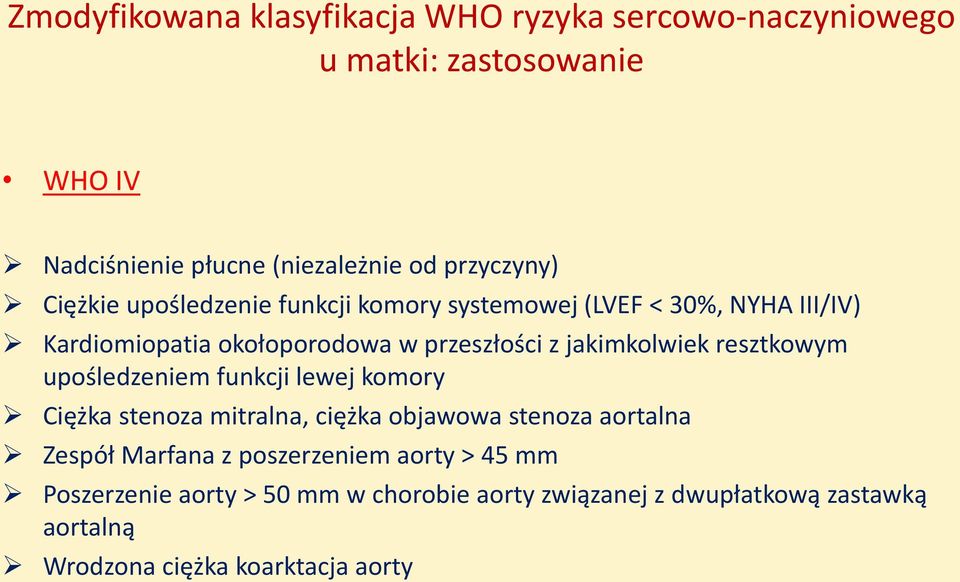 Zmodyfikowana klasyfikacja WHO ryzyka sercowo-naczyniowego u matki: zastosowanie

• WHO IV

➢ Nadciśnienie płucne (niezależnie od przyczyny)
➢ Ciężkie upośledzenie funkcji komory systemowej (LVEF < 30%, NYHA III/IV)
➢ Kardiomiopatia okołoporodowa w przeszłości z jakimkolwiek resztkowym upośledzeniem funkcji lewej komory
➢ Ciężka stenoza mitralna, ciężka objawowa stenoza aortalna
➢ Zespół Marfana z poszerzeniem aorty > 45 mm
➢ Poszerzenie aorty > 50 mm w chorobie aorty związanej z dwupłatkową zastawką aortalną
➢ Wrodzona ciężka koarktacja aorty